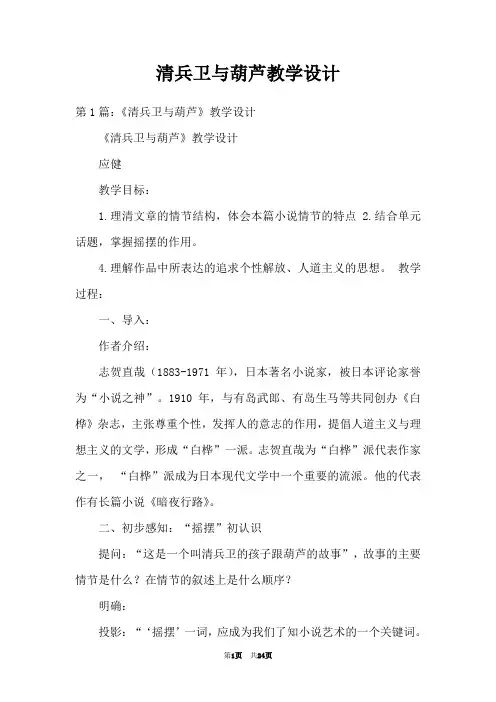 清兵卫与葫芦教学设计

第1篇：《清兵卫与葫芦》教学设计

《清兵卫与葫芦》教学设计

应健

教学目标：

1.理清文章的情节结构，体会本篇小说情节的特点 2.结合单元话题，掌握摇摆的作用。

4.理解作品中所表达的追求个性解放、人道主义的思想。 教学过程：

一、导入：

作者介绍：

志贺直哉（1883-1971 年），日本著名小说家，被日本评论家誉为“小说之神”。1910 年，与有岛武郎、有岛生马等共同创办《白桦》杂志，主张尊重个性，发挥人的意志的作用，提倡人道主义与理想主义的文学，形成“白桦”一派。志贺直哉为“白桦”派代表作家之一， “白桦”派成为日本现代文学中一个重要的流派。他的代表作有长篇小说《暗夜行路》。

二、初步感知：“摇摆”初认识

提问：“这是一个叫清兵卫的孩子跟葫芦的故事”，故事的主要情节是什么？在情节的叙述上是什么顺序？

明确：

投影：“‘摇摆’一词，应成为我们了知小说艺术的一个关键词。

第1页 共24页